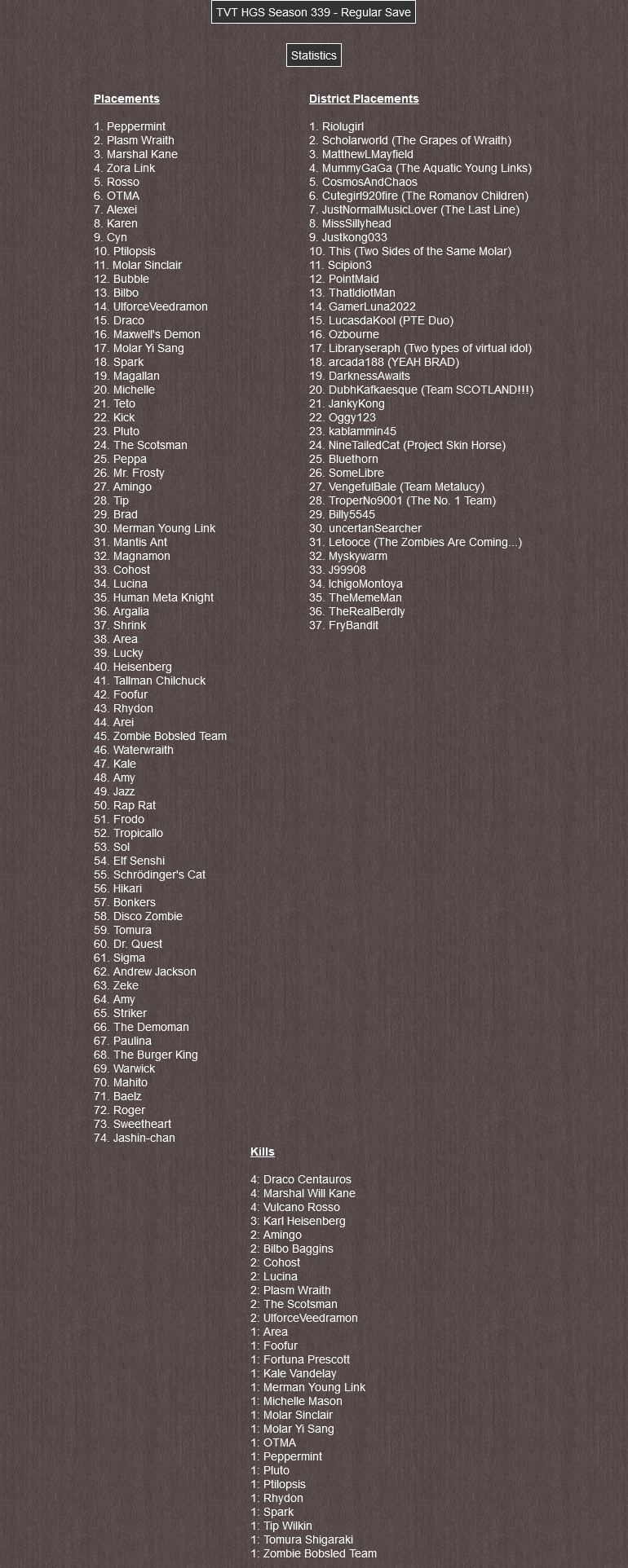 TVT HGS Season 339 - Regular Save

Statistics

Placements

1. Peppermint
2. Plasm Wraith
3. Marshal Kane
4. Zora Link
5. Rosso
6. OTMA
7. Alexei
8. Karen
9. Cyn
10. Ptilopsis
11. Molar Sinclair
12. Bubble
13. Bilbo
14. UlforceVeedramon
15. Draco
16. Maxwell's Demon
17. Molar Yi Sang
18. Spark
19. Magallan
20. Michelle
21. Teto
22. Kick
23. Pluto
24. The Scotsman
25. Peppa
26. Mr. Frosty
27. Amingo
28. Tip
29. Brad
30. Merman Young Link
31. Mantis Ant
32. Magnamon
33. Cohost
34. Lucina
35. Human Meta Knight
36. Argalia
37. Shrink
38. Area
39. Lucky
40. Heisenberg
41. Tallman Chilchuck
42. Foofur
43. Rhydon
44. Arei
45. Zombie Bobsled Team
46. Waterwraith
47. Kale
48. Amy
49. Jazz
50. Rap Rat
51. Frodo
52. Tropicallo
53. Sol
54. Elf Senshi
55. Schrödinger's Cat
56. Hikari
57. Bonkers
58. Disco Zombie
59. Tomura
60. Dr. Quest
61. Sigma
62. Andrew Jackson
63. Zeke
64. Amy
65. Striker
66. The Demoman
67. Paulina
68. The Burger King
69. Warwick
70. Mahito
71. Baelz
72. Roger
73. Sweetheart
74. Jashin-chan

District Placements

1. Riolugirl
2. Scholarworld (The Grapes of Wraith)
3. MatthewLMayfield
4. MummyGaGa (The Aquatic Young Links)
5. CosmosAndChaos
6. Cutegirl920fire (The Romanov Children)
7. JustNormalMusicLover (The Last Line)
8. MissSillyhead
9. Justkong033
10. This (Two Sides of the Same Molar)
11. Scipion3
12. PointMaid
13. ThatIdiotMan
14. GamerLuna2022
15. LucasdaKool (PTE Duo)
16. Ozbourne
17. Libraryseraph (Two types of virtual idol)
18. arcada188 (YEAH BRAD)
19. DarknessAwaits
20. DubhKafkaesque (Team SCOTLAND!!!)
21. JankyKong
22. Oggy123
23. kablammin45
24. NineTailedCat (Project Skin Horse)
25. Bluethorn
26. SomeLibre
27. VengefulBale (Team Metalucy)
28. TroperNo9001 (The No. 1 Team)
29. Billy5545
30. uncertanSearcher
31. Letooce (The Zombies Are Coming...)
32. Myskywarm
33. J99908
34. IchigoMontoya
35. TheMemeMan
36. TheRealBerdly
37. FryBandit

Kills

4: Draco Centauros
4: Marshal Will Kane
4: Vulcano Rosso
3: Karl Heisenberg
2: Amingo
2: Bilbo Baggins
2: Cohost
2: Lucina
2: Plasm Wraith
2: The Scotsman
2: UlforceVeedramon
1: Area
1: Foofur
1: Fortuna Prescott
1: Kale Vandelay
1: Merman Young Link
1: Michelle Mason
1: Molar Sinclair
1: Molar Yi Sang
1: OTMA
1: Peppermint
1: Pluto
1: Ptilopsis
1: Rhydon
1: Spark
1: Tip Wilkin
1: Tomura Shigaraki
1: Zombie Bobsled Team